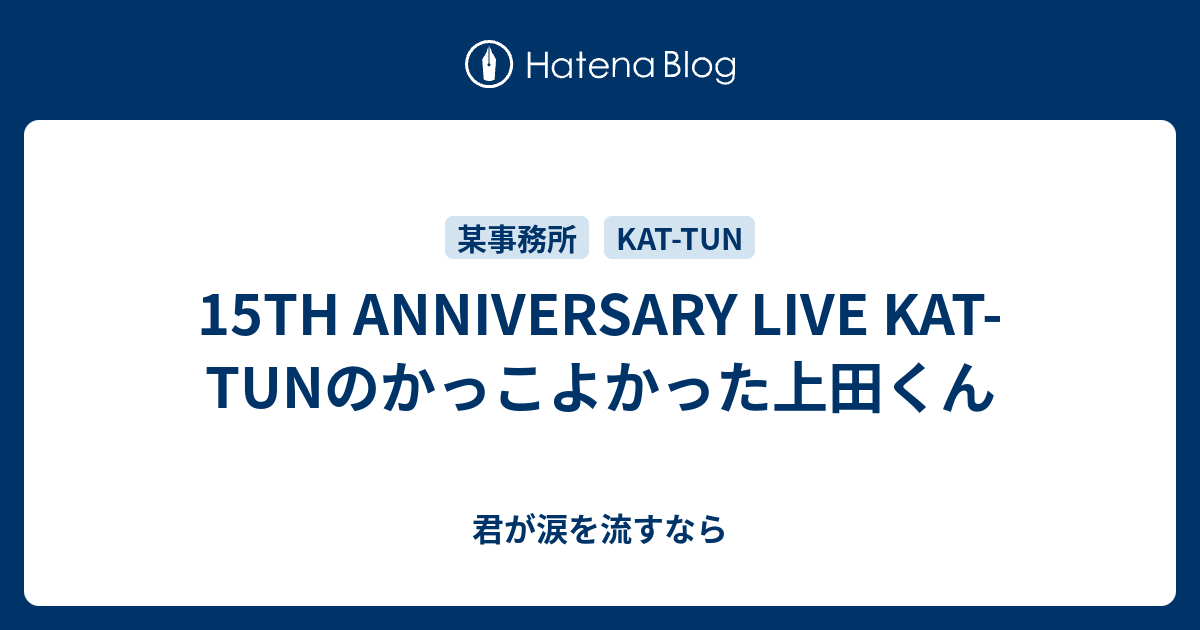 Hatena Blog

某事務所 KAT-TUN

15TH ANNIVERSARY LIVE KAT-TUNのかっこよかった上田くん

君が涙を流すなら